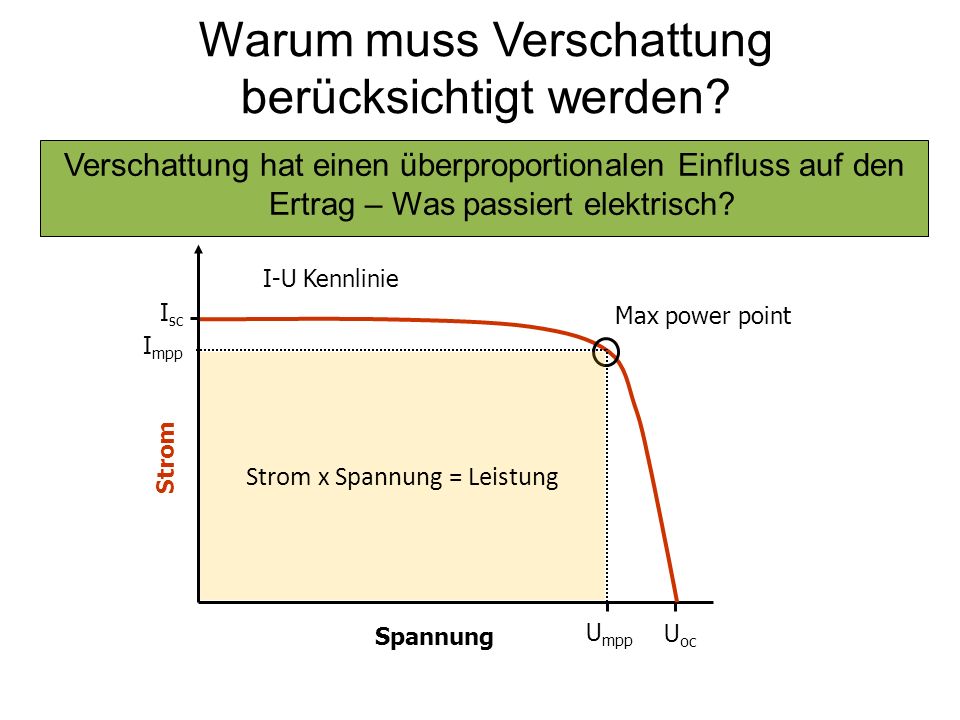 Warum muss Verschattung berücksichtigt werden?

Verschattung hat einen überproportionalen Einfluss auf den Ertrag – Was passiert elektrisch?

I-U Kennlinie

$I_{sc}$

$I_{mpp}$

Max power point

Strom

Strom x Spannung = Leistung

Spannung

$U_{mpp}$

$U_{oc}$